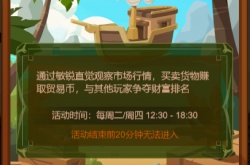 通过敏锐直觉观察市场行情，买卖货物赚取贸易币，与其他玩家争夺财富排名

活动时间：每周二/周四 12:30 - 18:30

活动结束前20分钟无法进入